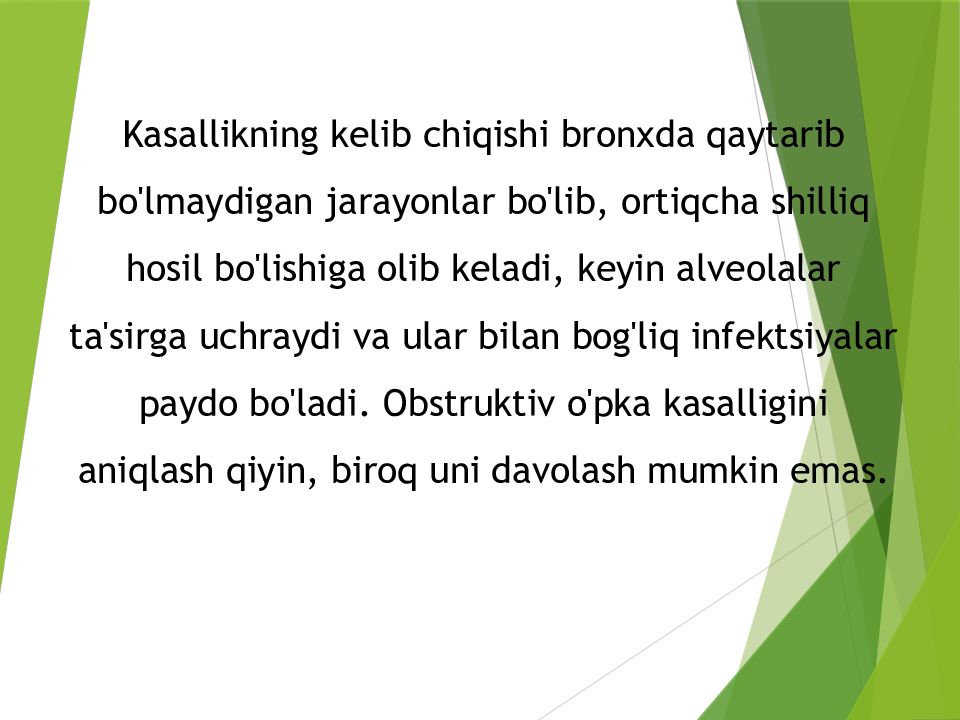 Kasallikning kelib chiqishi bronxda qaytarib bo'lmaydigan jarayonlar bo'lib, ortiqcha shilliq hosil bo'lishiga olib keladi, keyin alveolalar ta'sirga uchraydi va ular bilan bog'liq infektsiyalar paydo bo'ladi. Obstruktiv o'pka kasalligini aniqlash qiyin, biroq uni davolash mumkin emas.